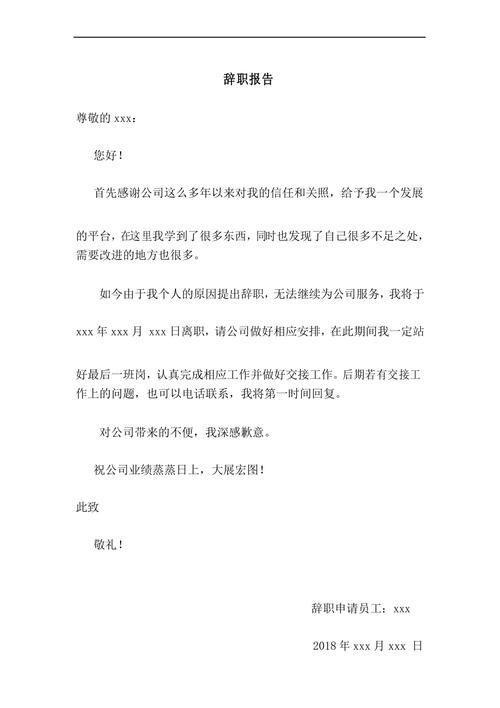 辞职报告

尊敬的 xxx：

您好！

首先感谢公司这么多年以来对我的信任和关照，给予我一个发展的平台，在这里我学到了很多东西，同时也发现了自己很多不足之处，需要改进的地方也很多。

如今由于我个人的原因提出辞职，无法继续为公司服务，我将于 xxx 年 xxx 月 xxx 日离职，请公司做好相应安排，在此期间我一定站好最后一班岗，认真完成相应工作并做好交接工作。后期若有交接工作上的问题，也可以电话联系，我将第一时间回复。

对公司带来的不便，我深感歉意。

祝公司业绩蒸蒸日上，大展宏图！

此致

敬礼！

辞职申请员工：xxx

2018 年 xxx 月 xxx 日